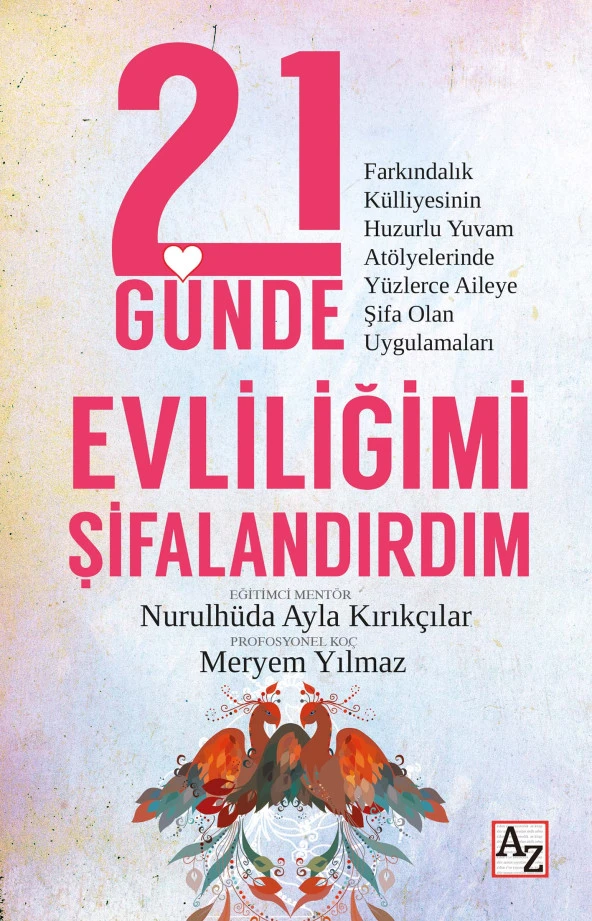 21 GÜNDE

Farkındalık Külliyesinin Huzurlu Yuvam Atölyelerinde Yüzlerce Aileye Şifa Olan Uygulamaları

EVLİLİĞİMİ ŞİFALANDIRDIM

EĞİTİMCİ MENTÖR
Nurulhüda Ayla Kırıkçılar
PROFOSYONEL KOÇ
Meryem Yılmaz

AZ